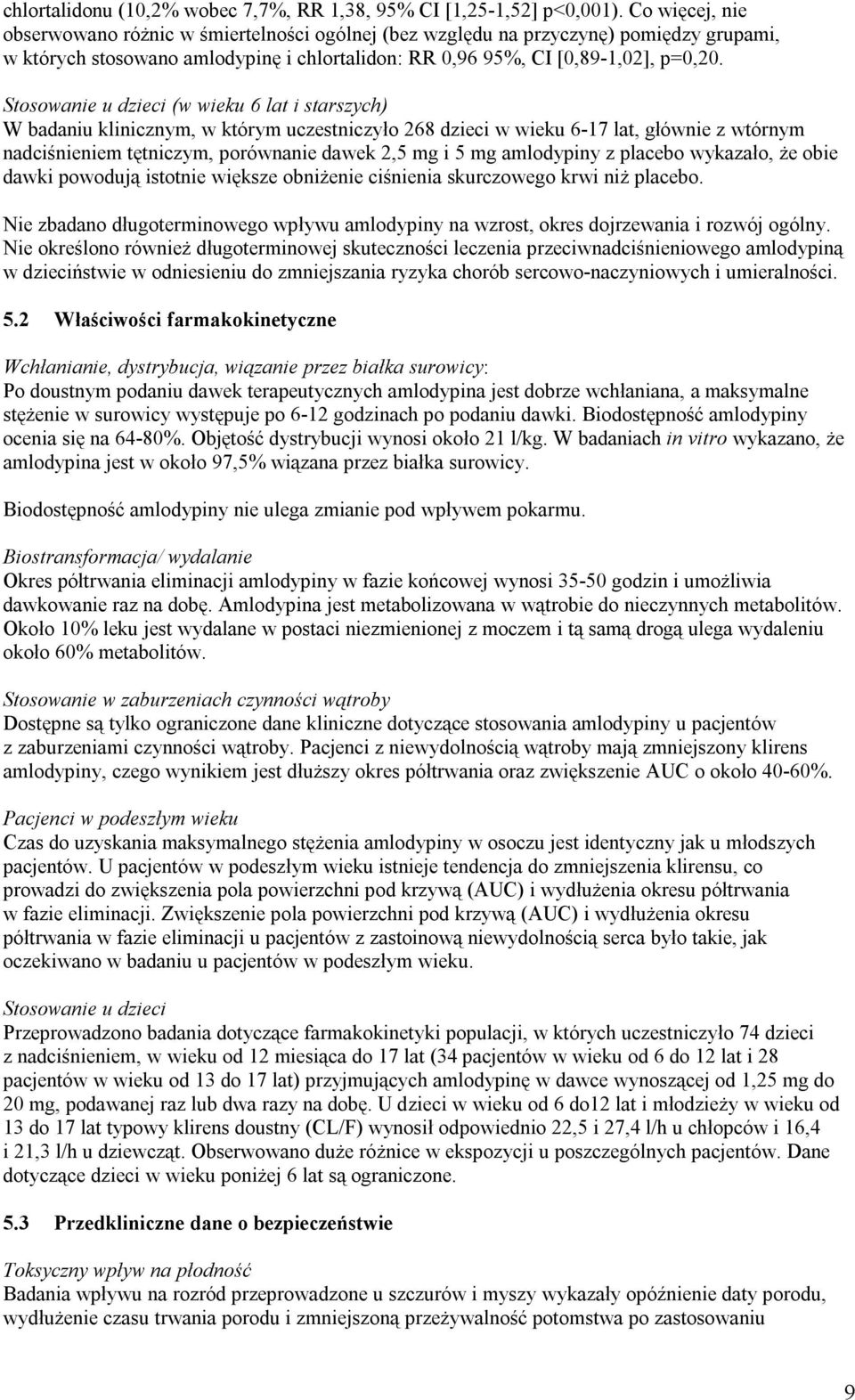 chlortalidonu (10,2% wobec 7,7%, RR 1,38, 95% CI [1,25-1,52] p<0,001). Co więcej, nie obserwowano różnic w śmiertelności ogólnej (bez względu na przyczynę) pomiędzy grupami, w których stosowano amlodypinę i chlortalidon: RR 0,96 95%, CI [0,89-1,02], p=0,20.

Stosowanie u dzieci (w wieku 6 lat i starszych)
W badaniu klinicznym, w którym uczestniczyło 268 dzieci w wieku 6-17 lat, głównie z wtórnym nadciśnieniem tętniczym, porównanie dawek 2,5 mg i 5 mg amlodypiny z placebo wykazało, że obie dawki powodują istotnie większe obniżenie ciśnienia skurczowego krwi niż placebo.

Nie zbadano długoterminowego wpływu amlodypiny na wzrost, okres dojrzewania i rozwój ogólny. Nie określono również długoterminowej skuteczności leczenia przeciwnadciśnieniowego amlodypiną w dzieciństwie w odniesieniu do zmniejszania ryzyka chorób sercowo-naczyniowych i umieralności.

5.2 Właściwości farmakokinetyczne

Wchłanianie, dystrybucja, wiązanie przez białka surowicy:
Po doustnym podaniu dawek terapeutycznych amlodypina jest dobrze wchłaniana, a maksymalne stężenie w surowicy występuje po 6-12 godzinach po podaniu dawki. Biodostępność amlodypiny ocenia się na 64-80%. Objętość dystrybucji wynosi około 21 l/kg. W badaniach in vitro wykazano, że amlodypina jest w około 97,5% wiązana przez białka surowicy.

Biodostępność amlodypiny nie ulega zmianie pod wpływem pokarmu.

Biostransformacja/ wydalanie
Okres półtrwania eliminacji amlodypiny w fazie końcowej wynosi 35-50 godzin i umożliwia dawkowanie raz na dobę. Amlodypina jest metabolizowana w wątrobie do nieczynnych metabolitów. Około 10% leku jest wydalane w postaci niezmienionej z moczem i tą samą drogą ulega wydaleniu około 60% metabolitów.

Stosowanie w zaburzeniach czynności wątroby
Dostępne są tylko ograniczone dane kliniczne dotyczące stosowania amlodypiny u pacjentów z zaburzeniami czynności wątroby. Pacjenci z niewydolnością wątroby mają zmniejszony klirens amlodypiny, czego wynikiem jest dłuższy okres półtrwania oraz zwiększenie AUC o około 40-60%.

Pacjenci w podeszłym wieku
Czas do uzyskania maksymalnego stężenia amlodypiny w osoczu jest identyczny jak u młodszych pacjentów. U pacjentów w podeszłym wieku istnieje tendencja do zmniejszenia klirensu, co prowadzi do zwiększenia pola powierzchni pod krzywą (AUC) i wydłużenia okresu półtrwania w fazie eliminacji. Zwiększenie pola powierzchni pod krzywą (AUC) i wydłużenia okresu półtrwania w fazie eliminacji u pacjentów z zastoinową niewydolnością serca było takie, jak oczekiwano w badaniu u pacjentów w podeszłym wieku.

Stosowanie u dzieci
Przeprowadzono badania dotyczące farmakokinetyki populacji, w których uczestniczyło 74 dzieci z nadciśnieniem, w wieku od 12 miesiąca do 17 lat (34 pacjentów w wieku od 6 do 12 lat i 28 pacjentów w wieku od 13 do 17 lat) przyjmujących amlodypinę w dawce wynoszącej od 1,25 mg do 20 mg, podawanej raz lub dwa razy na dobę. U dzieci w wieku od 6 do12 lat i młodzieży w wieku od 13 do 17 lat typowy klirens doustny (CL/F) wynosił odpowiednio 22,5 i 27,4 l/h u chłopców i 16,4 i 21,3 l/h u dziewcząt. Obserwowano duże różnice w ekspozycji u poszczególnych pacjentów. Dane dotyczące dzieci w wieku poniżej 6 lat są ograniczone.

5.3 Przedkliniczne dane o bezpieczeństwie

Toksyczny wpływ na płodność
Badania wpływu na rozród przeprowadzone u szczurów i myszy wykazały opóźnienie daty porodu, wydłużenie czasu trwania porodu i zmniejszoną przeżywalność potomstwa po zastosowaniu

9